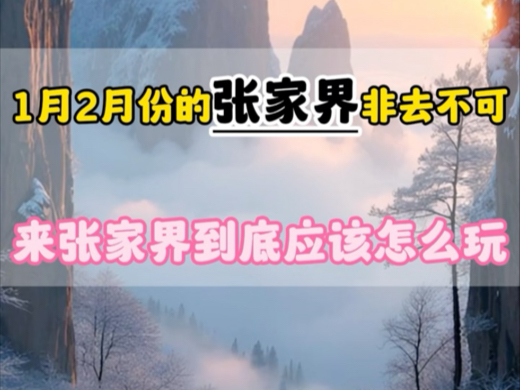 1月2月份的张家界非去不可

来张家界到底应该怎么玩